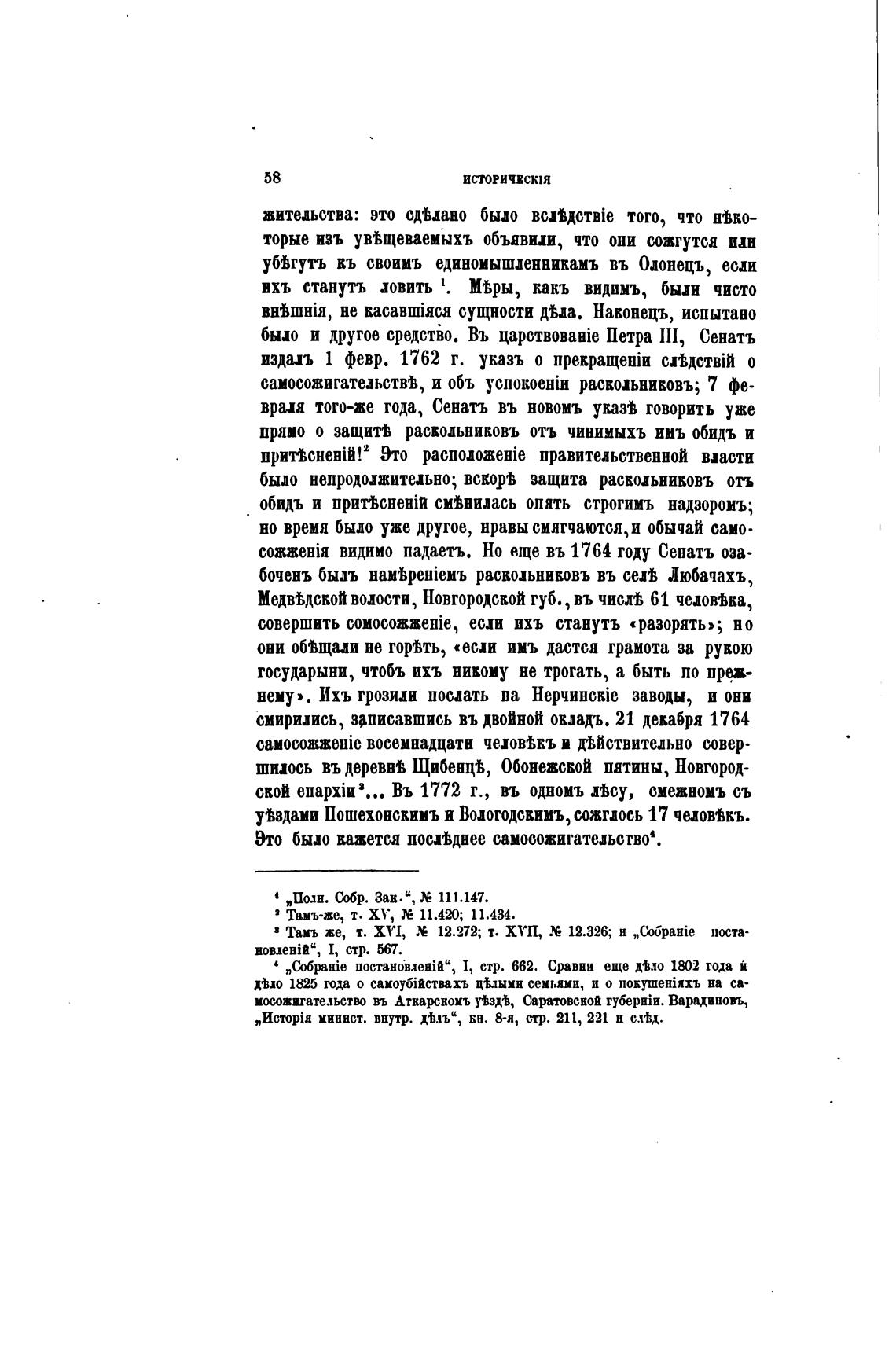 58 ИСТОРИЧЕСКІЯ

жительства: это сдѣлано было вслѣдствіе того, что нѣкоторые изъ увѣщеваемыхъ объявили, что они сожгутся или убѣгутъ къ своимъ единомышленникамъ въ Олонецъ, если ихъ станутъ ловить $^1$. Мѣры, какъ видимъ, были чисто внѣшнія, не касавшіяся сущности дѣла. Наконецъ, испытано было и другое средство. Въ царствованіе Петра III, Сенатъ издалъ 1 февр. 1762 г. указъ о прекращеніи слѣдствій о самосожигательствѣ, и объ успокоеніи раскольниковъ; 7 февраля того-же года, Сенатъ въ новомъ указѣ говоритъ уже прямо о защитѣ раскольниковъ отъ чинимыхъ имъ обидъ и притѣсненій!$^2$ Это расположеніе правительственной власти было непродолжительно; вскорѣ защита раскольниковъ отъ обидъ и притѣсненій смѣнилась опять строгимъ надзоромъ; но время было уже другое, нравы смягчаются, и обычай самосожженія видимо падаетъ. Но еще въ 1764 году Сенатъ озабоченъ былъ намѣреніемъ раскольниковъ въ селѣ Любачахъ, Медвѣдской волости, Новгородской губ., въ числѣ 61 человѣка, совершить сомосожженіе, если ихъ станутъ «разорять»; но они обѣщали не горѣть, «если имъ дастся грамота за рукою государыни, чтобъ ихъ никому не трогать, а быть по прежнему». Ихъ грозили послать на Нерчинскіе заводы, и они смирились, записавшись въ двойной окладъ. 21 декабря 1764 самосожженіе восемнадцати человѣкъ и дѣйствительно совершилось въ деревнѣ Щибенцѣ, Обонежской пятины, Новгородской епархіи$^3$... Въ 1772 г., въ одномъ лѣсу, смежномъ съ уѣздами Пошехонскимъ и Вологодскимъ, сожглось 17 человѣкъ. Это было кажется послѣднее самосожигательство$^4$.

$^1$ „Полн. Собр. Зак.“, № 111.147.
$^2$ Тамъ-же, т. XV, № 11.420; 11.434.
$^3$ Тамъ же, т. XVI, № 12.272; т. XVII, № 12.326; и „Собраніе постановленій“, I, стр. 567.
$^4$ „Собраніе постановленій“, I, стр. 662. Сравни еще дѣло 1802 года и дѣло 1825 года о самоубійствахъ цѣлыми семьями, и о покушеніяхъ на самосожигательство въ Аткарскомъ уѣздѣ, Саратовской губерніи. Варадиновъ, „Исторія минист. внутр. дѣлъ“, кн. 8-я, стр. 211, 221 и слѣд.